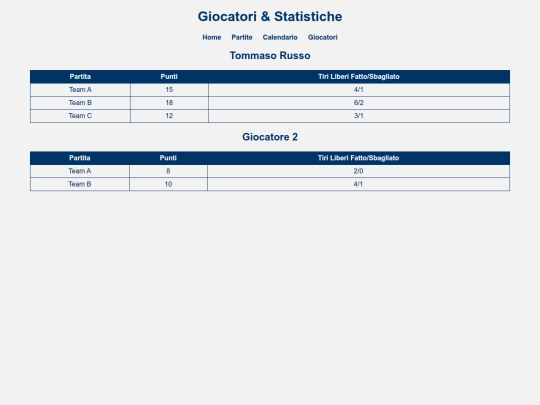 Giocatori & Statistiche

Home Partite Calendario Giocatori

Tommaso Russo

| Partita | Punti | Tiri Liberi Fatto/Sbagliato |
|---|---|---|
| Team A | 15 | 4/1 |
| Team B | 18 | 6/2 |
| Team C | 12 | 3/1 |

Giocatore 2

| Partita | Punti | Tiri Liberi Fatto/Sbagliato |
|---|---|---|
| Team A | 8 | 2/0 |
| Team B | 10 | 4/1 |